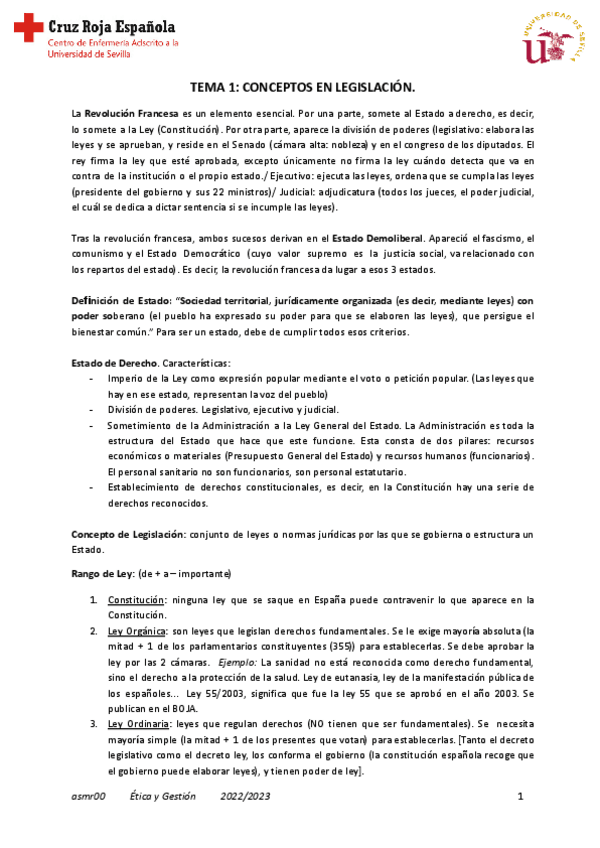 Cruz Roja Española
Centro de Enfermería Adscrito a la Universidad de Sevilla

UNIVERSIDAD DE SEVILLA

TEMA 1: CONCEPTOS EN LEGISLACIÓN.

La Revolución Francesa es un elemento esencial. Por una parte, somete al Estado a derecho, es decir, lo somete a la Ley (Constitución). Por otra parte, aparece la división de poderes (legislativo: elabora las leyes y se aprueban, y reside en el Senado (cámara alta: nobleza) y en el congreso de los diputados. El rey firma la ley que esté aprobada, excepto únicamente no firma la ley cuándo detecta que va en contra de la institución o el propio estado./ Ejecutivo: ejecuta las leyes, ordena que se cumpla las leyes (presidente del gobierno y sus 22 ministros)/ Judicial: adjudicatura (todos los jueces, el poder judicial, el cuál se dedica a dictar sentencia si se incumple las leyes).

Tras la revolución francesa, ambos sucesos derivan en el Estado Demoliberal. Apareció el fascismo, el comunismo y el Estado Democrático (cuyo valor supremo es la justicia social, va relacionado con los repartos del estado). Es decir, la revolución francesa da lugar a esos 3 estados.

Definición de Estado: "Sociedad territorial, jurídicamente organizada (es decir, mediante leyes) con poder soberano (el pueblo ha expresado su poder para que se elaboren las leyes), que persigue el bienestar común." Para ser un estado, debe de cumplir todos esos criterios.

Estado de Derecho. Características:
- Imperio de la Ley como expresión popular mediante el voto o petición popular. (Las leyes que hay en ese estado, representan la voz del pueblo)
- División de poderes. Legislativo, ejecutivo y judicial.
- Sometimiento de la Administración a la Ley General del Estado. La Administración es toda la estructura del Estado que hace que este funcione. Esta consta de dos pilares: recursos económicos o materiales (Presupuesto General del Estado) y recursos humanos (funcionarios). El personal sanitario no son funcionarios, son personal estatutario.
- Establecimiento de derechos constitucionales, es decir, en la Constitución hay una serie de derechos reconocidos.

Concepto de Legislación: conjunto de leyes o normas jurídicas por las que se gobierna o estructura un Estado.

Rango de Ley: (de + a – importante)

1. Constitución: ninguna ley que se saque en España puede contravenir lo que aparece en la Constitución.
2. Ley Orgánica: son leyes que legislan derechos fundamentales. Se le exige mayoría absoluta (la mitad + 1 de los parlamentarios constituyentes (355)) para establecerlas. Se debe aprobar la ley por las 2 cámaras. Ejemplo: La sanidad no está reconocida como derecho fundamental, sino el derecho a la protección de la salud. Ley de eutanasia, ley de la manifestación pública de los españoles... Ley 55/2003, significa que fue la ley 55 que se aprobó en el año 2003. Se publican en el BOJA.
3. Ley Ordinaria: leyes que regulan derechos (NO tienen que ser fundamentales). Se necesita mayoría simple (la mitad + 1 de los presentes que votan) para establecerlas. [Tanto el decreto legislativo como el decreto ley, los conforma el gobierno (la constitución española recoge que el gobierno puede elaborar leyes), y tienen poder de ley].

asmr00 Ética y Gestión 2022/2023 1